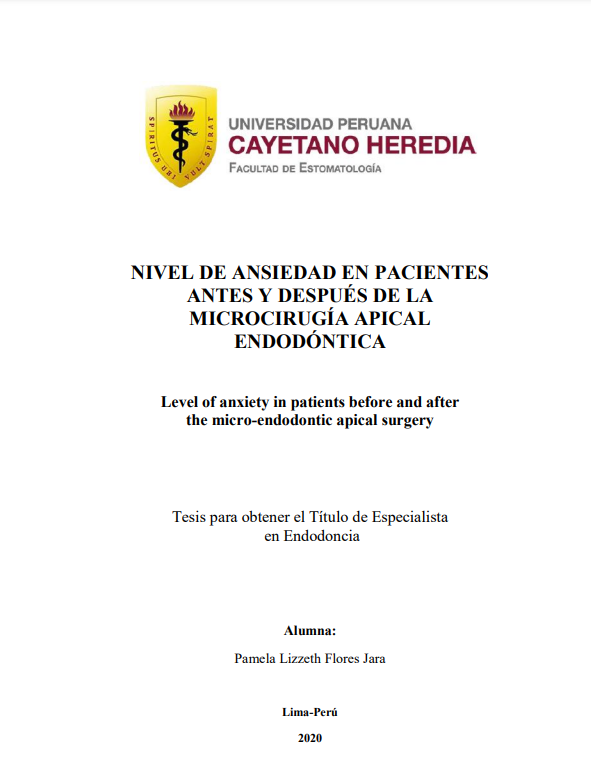 SPIRITUS UBI VULT SPIRAT

UNIVERSIDAD PERUANA
CAYETANO HEREDIA
FACULTAD DE ESTOMATOLOGÍA

NIVEL DE ANSIEDAD EN PACIENTES ANTES Y DESPUÉS DE LA MICROCIRUGÍA APICAL ENDODÓNTICA

Level of anxiety in patients before and after the micro-endodontic apical surgery

Tesis para obtener el Título de Especialista en Endodoncia

Alumna:

Pamela Lizzeth Flores Jara

Lima-Perú

2020